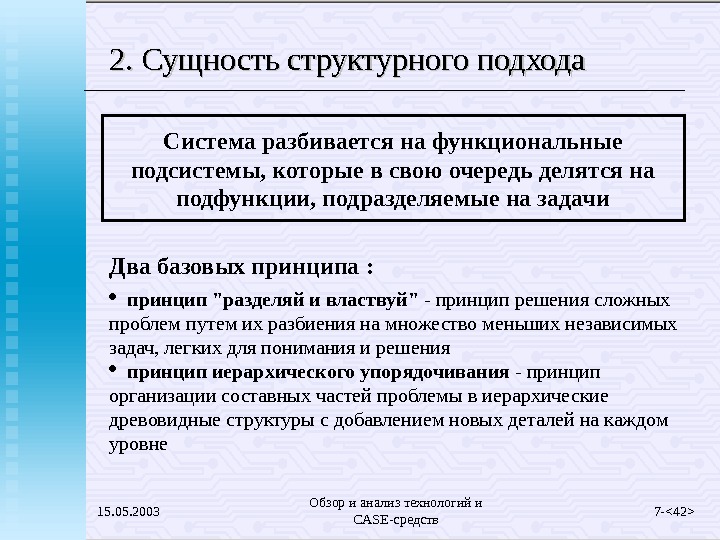 2. Сущность структурного подхода

Система разбивается на функциональные подсистемы, которые в свою очередь делятся на подфункции, подразделяемые на задачи

Два базовых принципа :

• принцип "разделяй и властвуй" - принцип решения сложных проблем путем их разбиения на множество меньших независимых задач, легких для понимания и решения

• принцип иерархического упорядочивания - принцип организации составных частей проблемы в иерархические древовидные структуры с добавлением новых деталей на каждом уровне

15.05.2003

Обзор и анализ технологий и CASE-средств

7-<42>